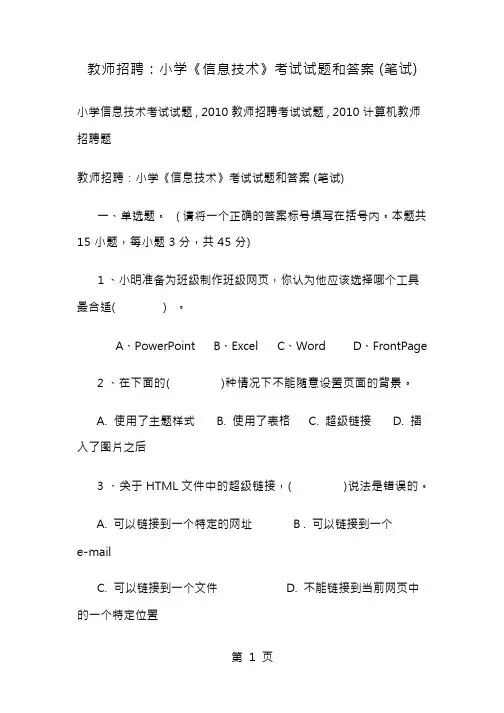 教师招聘：小学《信息技术》考试试题和答案 (笔试)

小学信息技术考试试题，2010 教师招聘考试试题，2010 计算机教师招聘题

教师招聘：小学《信息技术》考试试题和答案 (笔试)

一、单选题。 （请将一个正确的答案标号填写在括号内。本题共 15 小题，每小题 3 分，共 45 分)

1 、小明准备为班级制作班级网页，你认为他应该选择哪个工具最合适(　　　)　。

A、PowerPoint　B、Excel　C、Word　D、FrontPage

2 、在下面的(　　　)种情况下不能随意设置页面的背景。

A. 使用了主题样式　B. 使用了表格　C. 超级链接　D. 插入了图片之后

3 、关于 HTML 文件中的超级链接，(　　　)说法是错误的。

A. 可以链接到一个特定的网址　B . 可以链接到一个 e-mail

C. 可以链接到一个文件　D. 不能链接到当前网页中的一个特定位置

第 1 页